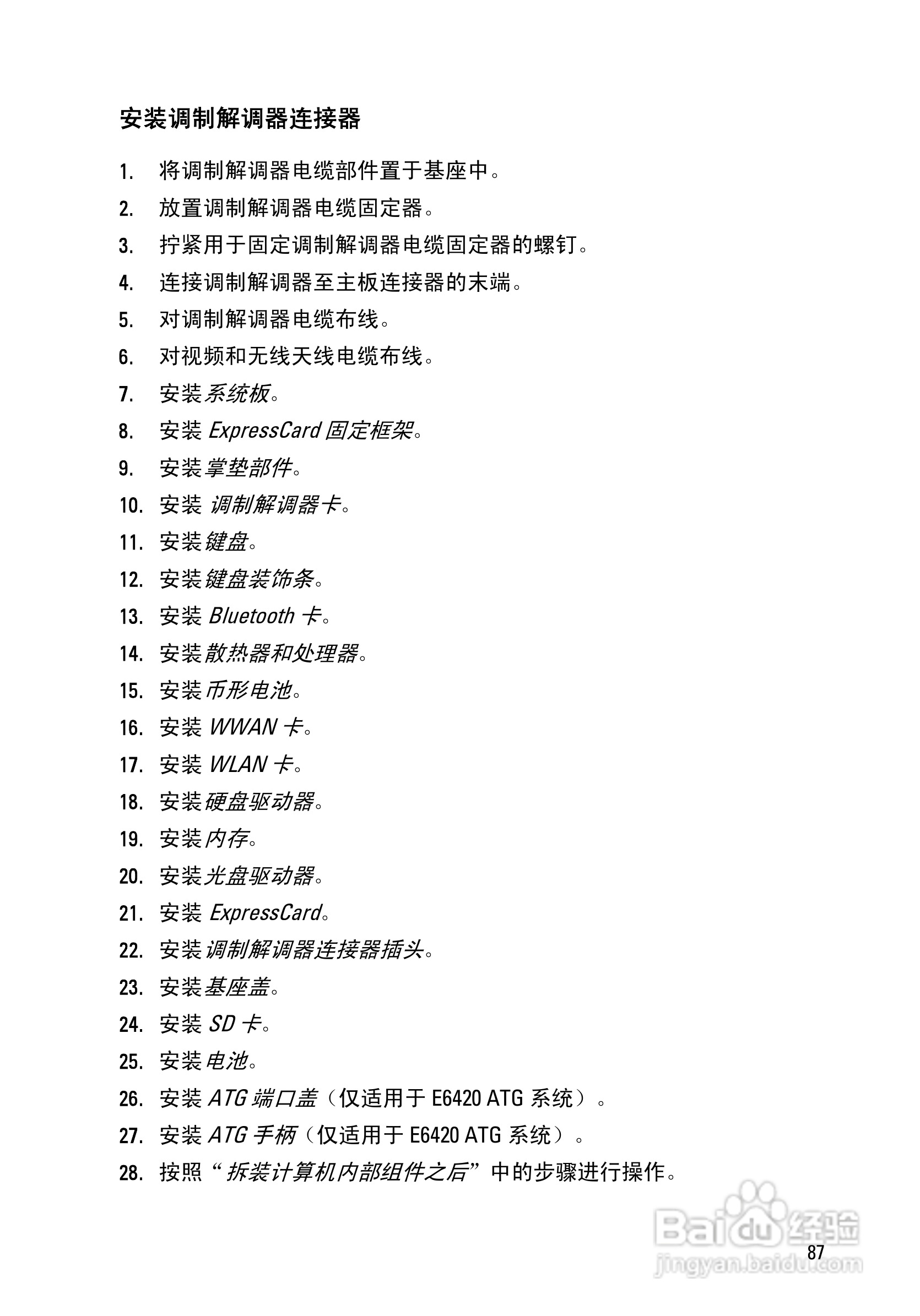 安装调制解调器连接器

1. 将调制解调器电缆部件置于基座中。
2. 放置调制解调器电缆固定器。
3. 拧紧用于固定调制解调器电缆固定器的螺钉。
4. 连接调制解调器至主板连接器的末端。
5. 对调制解调器电缆布线。
6. 对视频和无线天线电缆布线。
7. 安装系统板。
8. 安装 ExpressCard 固定框架。
9. 安装掌垫部件。
10. 安装 调制解调器卡。
11. 安装键盘。
12. 安装键盘装饰条。
13. 安装 Bluetooth 卡。
14. 安装散热器和处理器。
15. 安装币形电池。
16. 安装 WWAN 卡。
17. 安装 WLAN 卡。
18. 安装硬盘驱动器。
19. 安装内存。
20. 安装光盘驱动器。
21. 安装 ExpressCard。
22. 安装调制解调器连接器插头。
23. 安装基座盖。
24. 安装 SD 卡。
25. 安装电池。
26. 安装 ATG 端口盖（仅适用于 E6420 ATG 系统）。
27. 安装 ATG 手柄（仅适用于 E6420 ATG 系统）。
28. 按照“拆装计算机内部组件之后”中的步骤进行操作。

Baidu 经验
jingyan.baidu.com

87